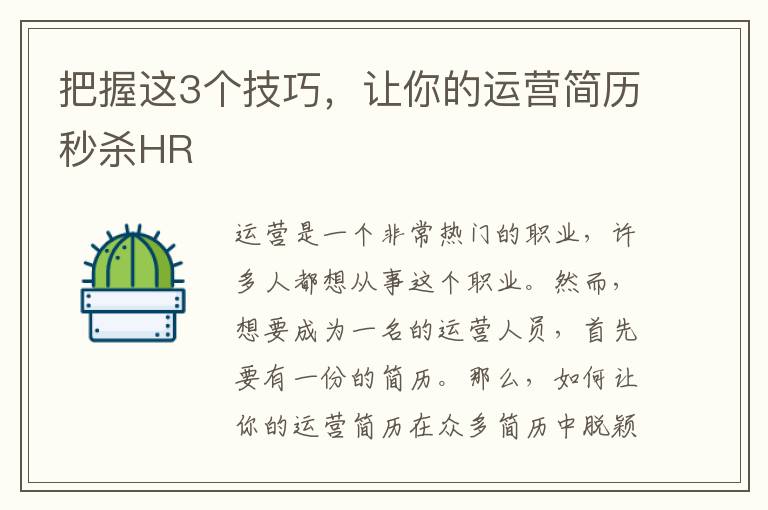 把握这3个技巧，让你的运营简历秒杀HR

运营是一个非常热门的职业，许多人都想从事这个职业。然而，想要成为一名的运营人员，首先要有一份的简历。那么，如何让你的运营简历在众多简历中脱颖